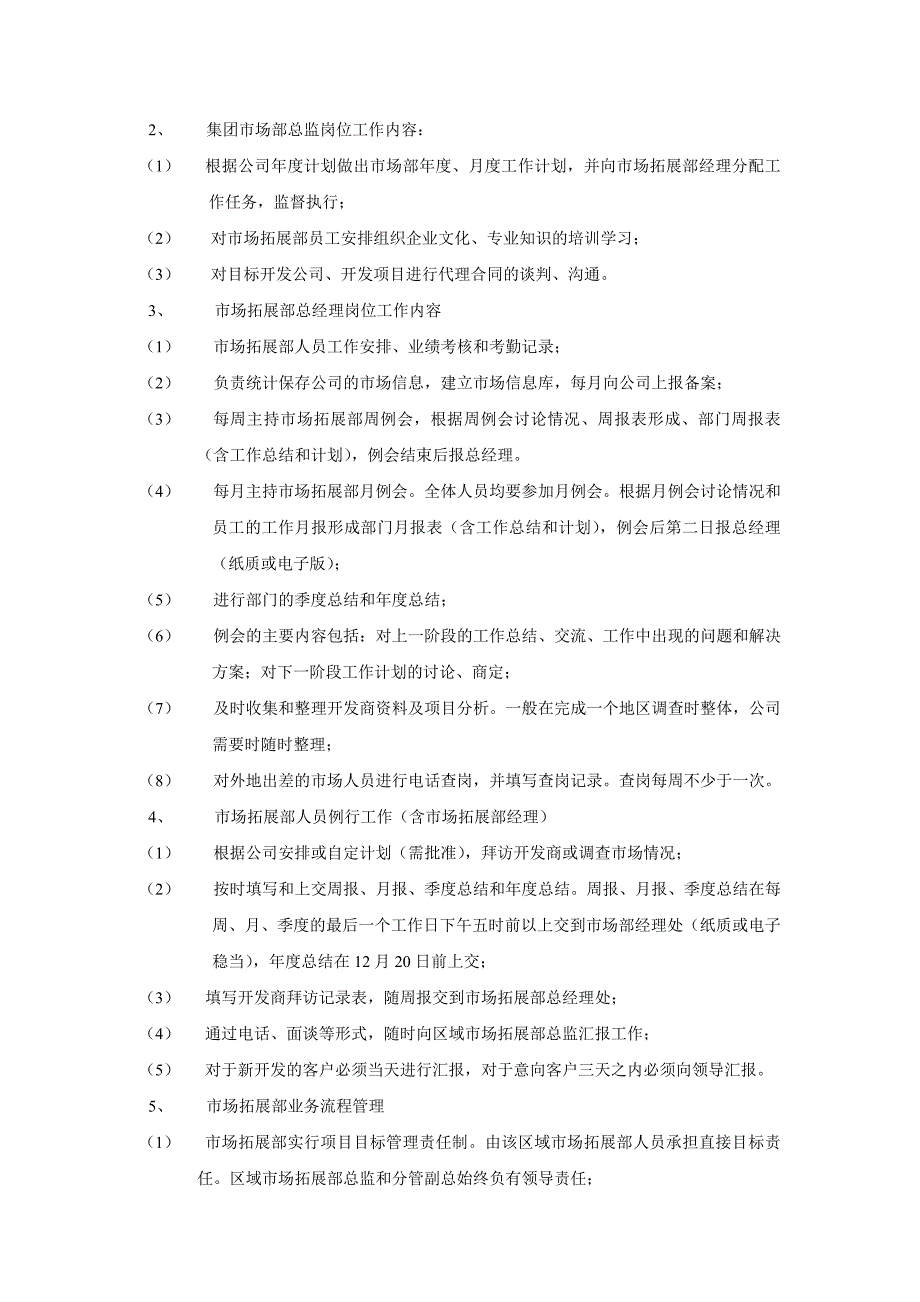 2、 集团市场部总监岗位工作内容：

（1） 根据公司年度计划做出市场部年度、月度工作计划，并向市场拓展部经理分配工作任务，监督执行；

（2） 对市场拓展部员工安排组织企业文化、专业知识的培训学习；

（3） 对目标开发公司、开发项目进行代理合同的谈判、沟通。

3、 市场拓展部总经理岗位工作内容

（1） 市场拓展部人员工作安排、业绩考核和考勤记录；

（2） 负责统计保存公司的市场信息，建立市场信息库，每月向公司上报备案；

（3） 每周主持市场拓展部周例会，根据周例会讨论情况、周报表形成、部门周报表（含工作总结和计划），例会结束后报总经理。

（4） 每月主持市场拓展部月例会。全体人员均要参加月例会。根据月例会讨论情况和员工的工作月报形成部门月报表（含工作总结和计划），例会后第二日报总经理（纸质或电子版）；

（5） 进行部门的季度总结和年度总结；

（6） 例会的主要内容包括：对上一阶段的工作总结、交流、工作中出现的问题和解决方案；对下一阶段工作计划的讨论、商定；

（7） 及时收集和整理开发商资料及项目分析。一般在完成一个地区调查时整体，公司需要时随时整理；

（8） 对外地出差的市场人员进行电话查岗，并填写查岗记录。查岗每周不少于一次。

4、 市场拓展部人员例行工作（含市场拓展部经理）

（1） 根据公司安排或自定计划（需批准），拜访开发商或调查市场情况；

（2） 按时填写和上交周报、月报、季度总结和年度总结。周报、月报、季度总结在每周、月、季度的最后一个工作日下午五时前以上交到市场部经理处（纸质或电子稳当），年度总结在 12 月 20 日前上交；

（3） 填写开发商拜访记录表，随周报交到市场拓展部总经理处；

（4） 通过电话、面谈等形式，随时向区域市场拓展部总监汇报工作；

（5） 对于新开发的客户必须当天进行汇报，对于意向客户三天之内必须向领导汇报。

5、 市场拓展部业务流程管理

（1） 市场拓展部实行项目目标管理责任制。由该区域市场拓展部人员承担直接目标责任。区域市场拓展部总监和分管副总始终负有领导责任；